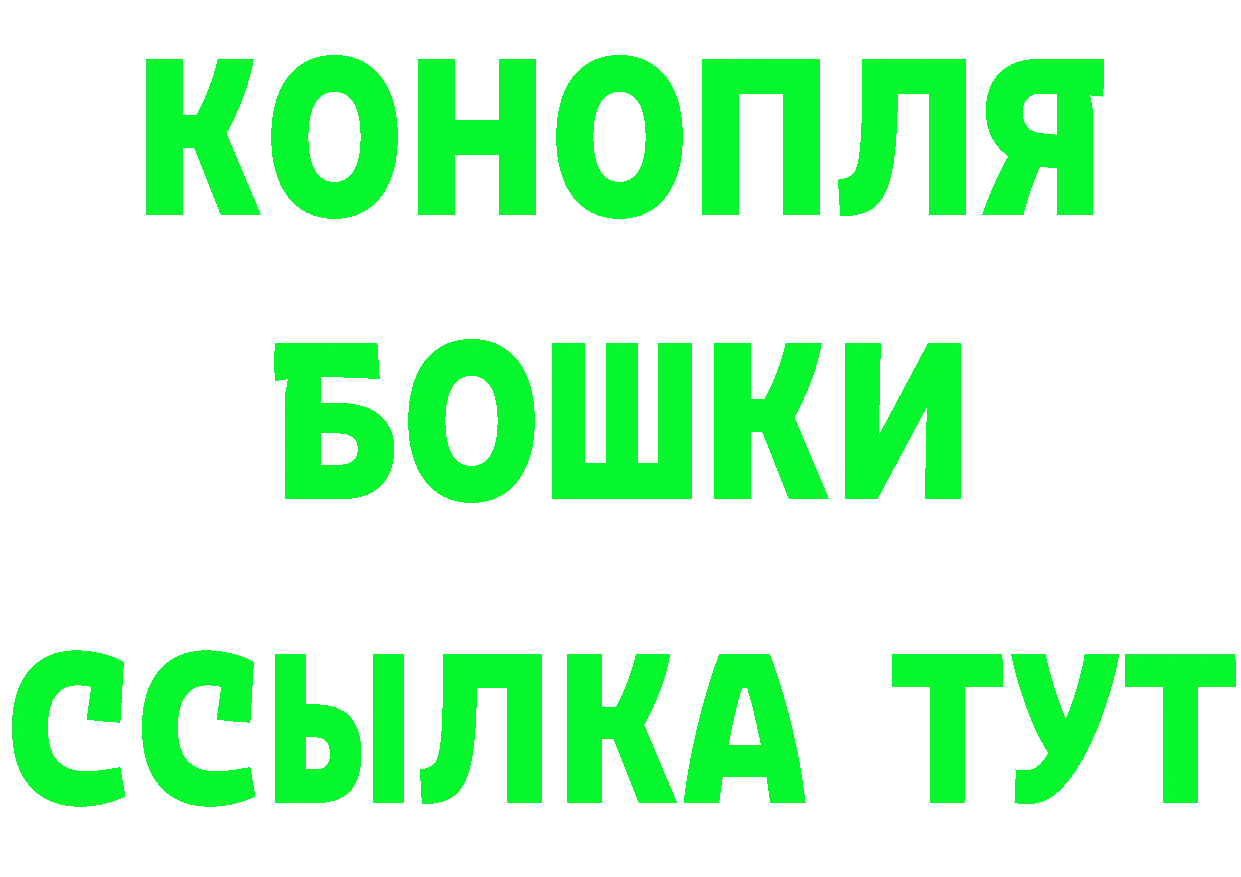 КОНОПЛЯ
БОШКИ
ССЫЛКА ТУТ